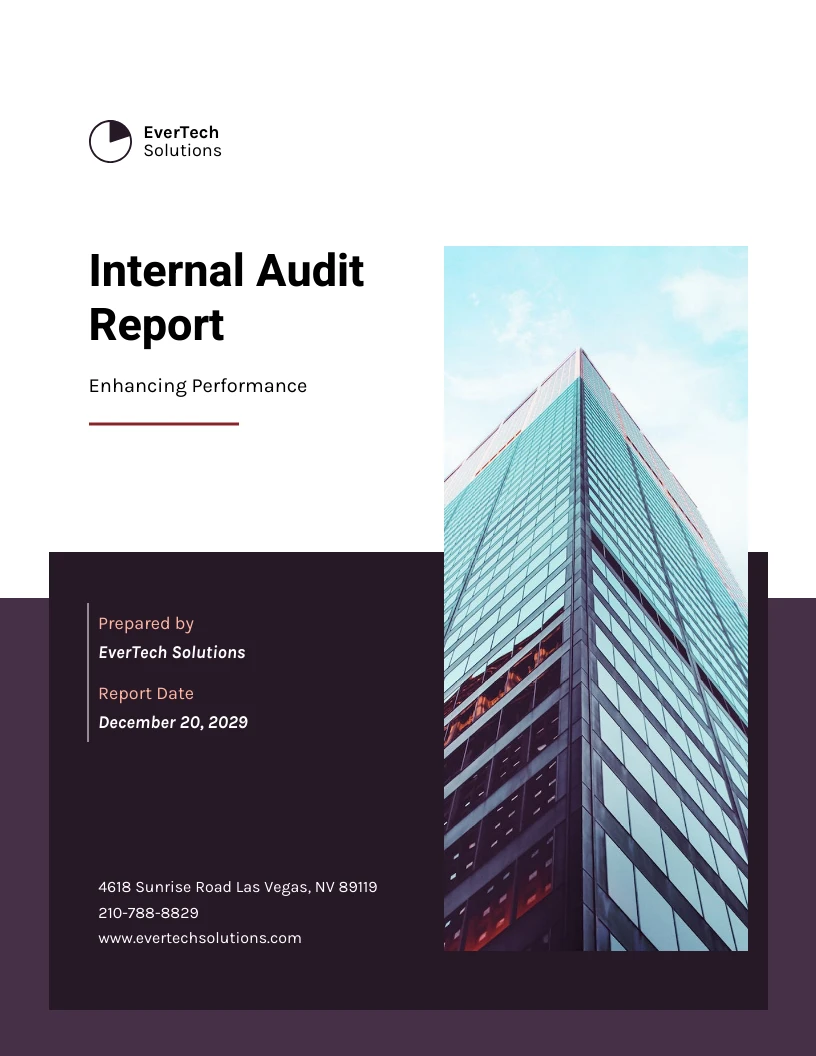 EverTech
Solutions

Internal Audit Report

Enhancing Performance

Prepared by
EverTech Solutions

Report Date
December 20, 2029

4618 Sunrise Road Las Vegas, NV 89119
210-788-8829
www.evertechsolutions.com